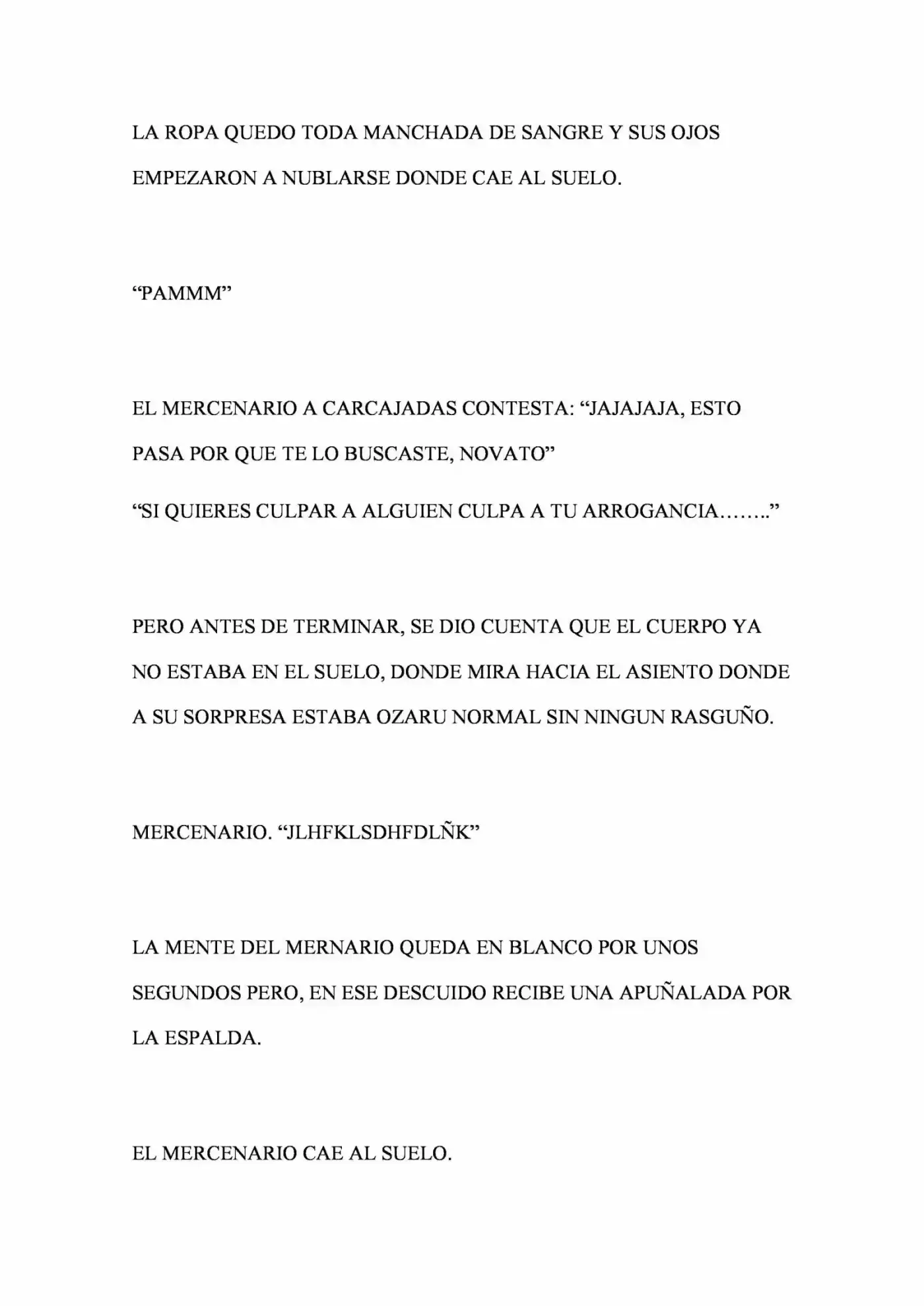 LA ROPA QUEDO TODA MANCHADA DE SANGRE Y SUS OJOS EMPEZARON A NUBLARSE DONDE CAE AL SUELO.

"PAMMM"

EL MERCENARIO A CARCAJADAS CONTESTA: "JAJAJAJA, ESTO PASA POR QUE TE LO BUSCASTE, NOVATO"

"SI QUIERES CULPAR A ALGUIEN CULPA A TU ARROGANCIA…….."

PERO ANTES DE TERMINAR, SE DIO CUENTA QUE EL CUERPO YA NO ESTABA EN EL SUELO, DONDE MIRA HACIA EL ASIENTO DONDE A SU SORPRESA ESTABA OZARU NORMAL SIN NINGUN RASGUÑO.

MERCENARIO. "JLHFKLSDHFDLÑK"

LA MENTE DEL MERNARIO QUEDA EN BLANCO POR UNOS SEGUNDOS PERO, EN ESE DESCUIDO RECIBE UNA APUÑALADA POR LA ESPALDA.

EL MERCENARIO CAE AL SUELO.